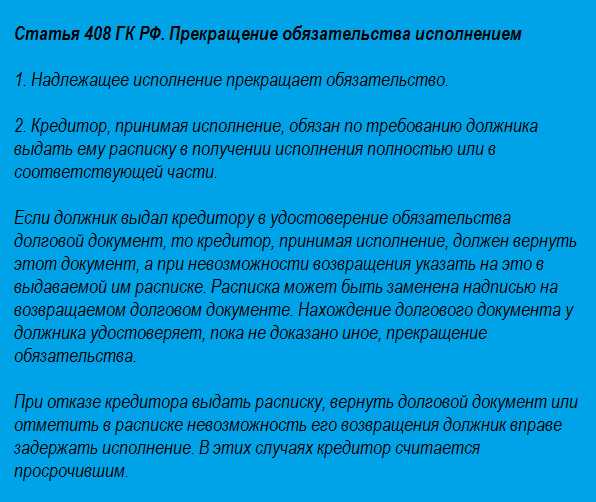 Статья 408 ГК РФ. Прекращение обязательства исполнением

1. Надлежащее исполнение прекращает обязательство.

2. Кредитор, принимая исполнение, обязан по требованию должника выдать ему расписку в получении исполнения полностью или в соответствующей части.

Если должник выдал кредитору в удостоверение обязательства долговой документ, то кредитор, принимая исполнение, должен вернуть этот документ, а при невозможности возвращения указать на это в выдаваемой им расписке. Расписка может быть заменена надписью на возвращаемом долговом документе. Нахождение долгового документа у должника удостоверяет, пока не доказано иное, прекращение обязательства.

При отказе кредитора выдать расписку, вернуть долговой документ или отметить в расписке невозможность его возвращения должник вправе задержать исполнение. В этих случаях кредитор считается просрочившим.